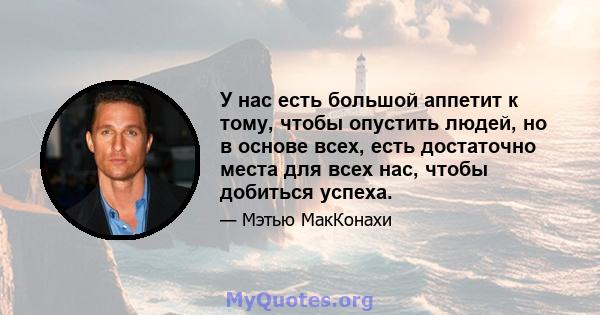 У нас есть большой аппетит к тому, чтобы опустить людей, но в основе всех, есть достаточно места для всех нас, чтобы добиться успеха.

— Мэтью МакКонахи

MyQuotes.org